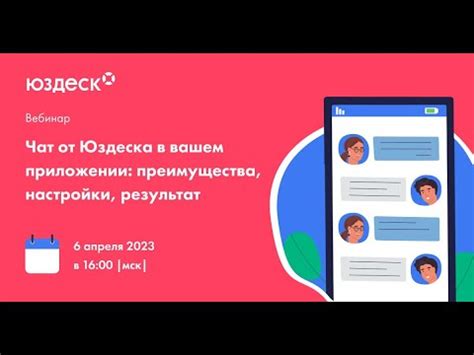 юздеск

Вебинар

Чат от Юздеска в вашем приложении: преимущества, настройки, результат

6 апреля 2023
в 16:00 |мск|